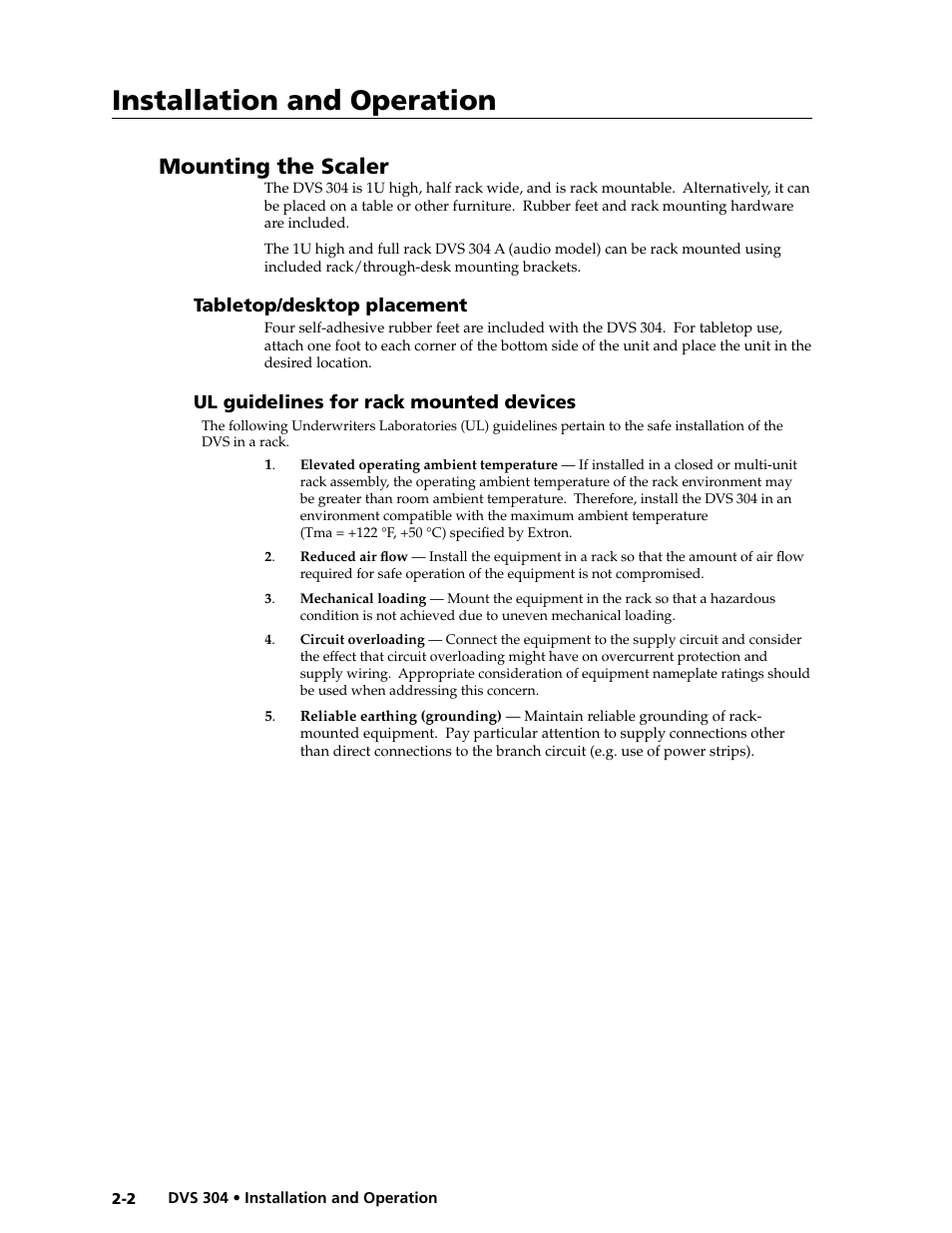 Installation and Operation

Mounting the Scaler

The DVS 304 is 1U high, half rack wide, and is rack mountable. Alternatively, it can be placed on a table or other furniture. Rubber feet and rack mounting hardware are included.

The 1U high and full rack DVS 304 A (audio model) can be rack mounted using included rack/through-desk mounting brackets.

Tabletop/desktop placement

Four self-adhesive rubber feet are included with the DVS 304. For tabletop use, attach one foot to each corner of the bottom side of the unit and place the unit in the desired location.

UL guidelines for rack mounted devices

The following Underwriters Laboratories (UL) guidelines pertain to the safe installation of the DVS in a rack.

1. Elevated operating ambient temperature — If installed in a closed or multi-unit rack assembly, the operating ambient temperature of the rack environment may be greater than room ambient temperature. Therefore, install the DVS 304 in an environment compatible with the maximum ambient temperature (Tma = +122 °F, +50 °C) specified by Extron.

2. Reduced air flow — Install the equipment in a rack so that the amount of air flow required for safe operation of the equipment is not compromised.

3. Mechanical loading — Mount the equipment in the rack so that a hazardous condition is not achieved due to uneven mechanical loading.

4. Circuit overloading — Connect the equipment to the supply circuit and consider the effect that circuit overloading might have on overcurrent protection and supply wiring. Appropriate consideration of equipment nameplate ratings should be used when addressing this concern.

5. Reliable earthing (grounding) — Maintain reliable grounding of rack-mounted equipment. Pay particular attention to supply connections other than direct connections to the branch circuit (e.g. use of power strips).

2-2 DVS 304 • Installation and Operation